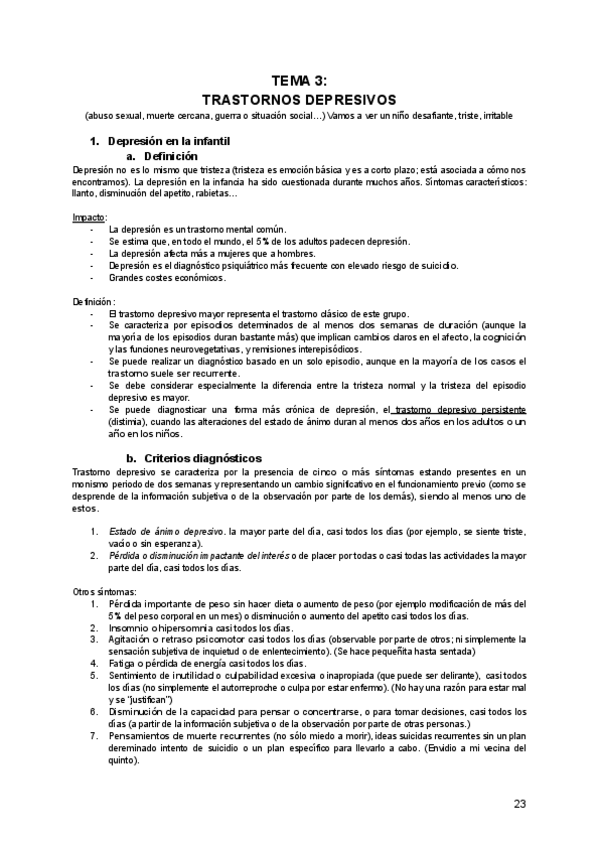 TEMA 3:
TRASTORNOS DEPRESIVOS
(abuso sexual, muerte cercana, guerra o situación social…) Vamos a ver un niño desafiante, triste, irritable

1. Depresión en la infantil
a. Definición
Depresión no es lo mismo que tristeza (tristeza es emoción básica y es a corto plazo; está asociada a cómo nos encontramos). La depresión en la infancia ha sido cuestionada durante muchos años. Síntomas característicos: llanto, disminución del apetito, rabietas…

Impacto:
- La depresión es un trastorno mental común.
- Se estima que, en todo el mundo, el 5% de los adultos padecen depresión.
- La depresión afecta más a mujeres que a hombres.
- Depresión es el diagnóstico psiquiátrico más frecuente con elevado riesgo de suicidio.
- Grandes costes económicos.

Definición:
- El trastorno depresivo mayor representa el trastorno clásico de este grupo.
- Se caracteriza por episodios determinados de al menos dos semanas de duración (aunque la mayoría de los episodios duran bastante más) que implican cambios claros en el afecto, la cognición y las funciones neurovegetativas, y remisiones interepisódicos.
- Se puede realizar un diagnóstico basado en un solo episodio, aunque en la mayoría de los casos el trastorno suele ser recurrente.
- Se debe considerar especialmente la diferencia entre la tristeza normal y la tristeza del episodio depresivo es mayor.
- Se puede diagnosticar una forma más crónica de depresión, el trastorno depresivo persistente (distimia), cuando las alteraciones del estado de ánimo duran al menos dos años en los adultos o un año en los niños.

b. Criterios diagnósticos
Trastorno depresivo se caracteriza por la presencia de cinco o más síntomas estando presentes en un monismo periodo de dos semanas y representando un cambio significativo en el funcionamiento previo (como se desprende de la información subjetiva o de la observación por parte de los demás), siendo al menos uno de estos.

1. Estado de ánimo depresivo. la mayor parte del día, casi todos los días (por ejemplo, se siente triste, vacío o sin esperanza).
2. Pérdida o disminución impactante del interés o de placer por todas o casi todas las actividades la mayor parte del día, casi todos los días.

Otros síntomas:
1. Pérdida importante de peso sin hacer dieta o aumento de peso (por ejemplo modificación de más del 5% del peso corporal en un mes) o disminución o aumento del apetito casi todos los días.
2. Insomnio o hipersomnia casi todos los días.
3. Agitación o retraso psicomotor casi todos los días (observable por parte de otros; ni simplemente la sensación subjetiva de inquietud o de enlentecimiento). (Se hace pequeñita hasta sentada)
4. Fatiga o pérdida de energía casi todos los días.
5. Sentimiento de inutilidad o culpabilidad excesiva o inapropiada (que puede ser delirante), casi todos los días (no simplemente el autorreproche o culpa por estar enfermo). (No hay una razón para estar mal y se "justifican")
6. Disminución de la capacidad para pensar o concentrarse, o para tomar decisiones, casi todos los días (a partir de la información subjetiva o de la observación por parte de otras personas.)
7. Pensamientos de muerte recurrentes (no sólo miedo a morir), ideas suicidas recurrentes sin un plan dereminado intento de suicidio o un plan específico para llevarlo a cabo. (Envidio a mi vecina del quinto).

23